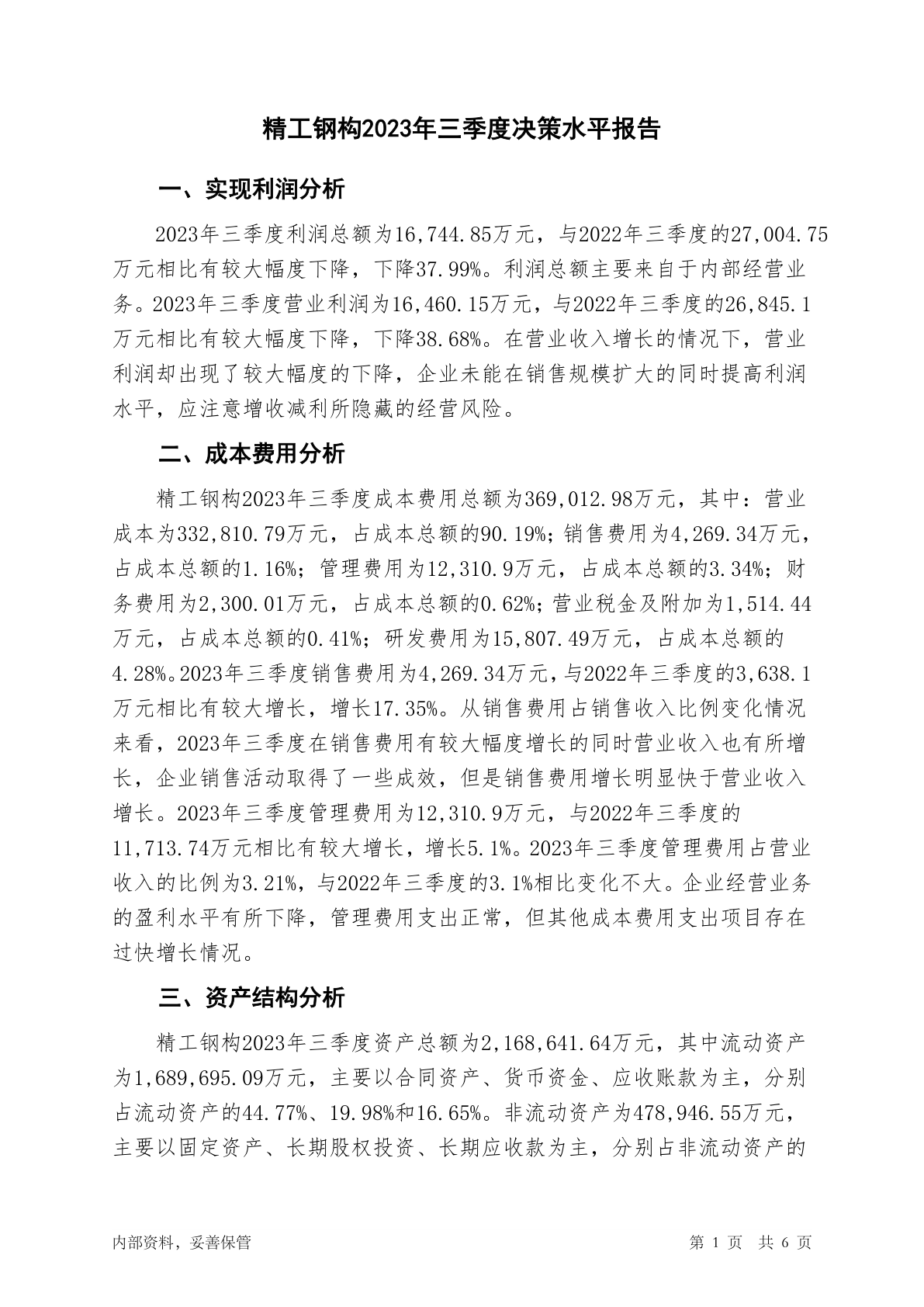 精工钢构2023年三季度决策水平报告

一、实现利润分析

2023年三季度利润总额为16,744.85万元，与2022年三季度的27,004.75万元相比有较大幅度下降，下降37.99%。利润总额主要来自于内部经营业务。2023年三季度营业利润为16,460.15万元，与2022年三季度的26,845.1万元相比有较大幅度下降，下降38.68%。在营业收入增长的情况下，营业利润却出现了较大幅度的下降，企业未能在销售规模扩大的同时提高利润水平，应注意增收减利所隐藏的经营风险。

二、成本费用分析

精工钢构2023年三季度成本费用总额为369,012.98万元，其中：营业成本为332,810.79万元，占成本总额的90.19%；销售费用为4,269.34万元，占成本总额的1.16%；管理费用为12,310.9万元，占成本总额的3.34%；财务费用为2,300.01万元，占成本总额的0.62%；营业税金及附加为1,514.44万元，占成本总额的0.41%；研发费用为15,807.49万元，占成本总额的4.28%。2023年三季度销售费用为4,269.34万元，与2022年三季度的3,638.1万元相比有较大增长，增长17.35%。从销售费用占销售收入比例变化情况来看，2023年三季度在销售费用有较大幅度增长的同时营业收入也有所增长，企业销售活动取得了一些成效，但是销售费用增长明显快于营业收入增长。2023年三季度管理费用为12,310.9万元，与2022年三季度的11,713.74万元相比有较大增长，增长5.1%。2023年三季度管理费用占营业收入的比例为3.21%，与2022年三季度的3.1%相比变化不大。企业经营业务的盈利水平有所下降，管理费用支出正常，但其他成本费用支出项目存在过快增长情况。

三、资产结构分析

精工钢构2023年三季度资产总额为2,168,641.64万元，其中流动资产为1,689,695.09万元，主要以合同资产、货币资金、应收账款为主，分别占流动资产的44.77%、19.98%和16.65%。非流动资产为478,946.55万元，主要以固定资产、长期股权投资、长期应收款为主，分别占非流动资产的

内部资料，妥善保管

第 1 页　共 6 页